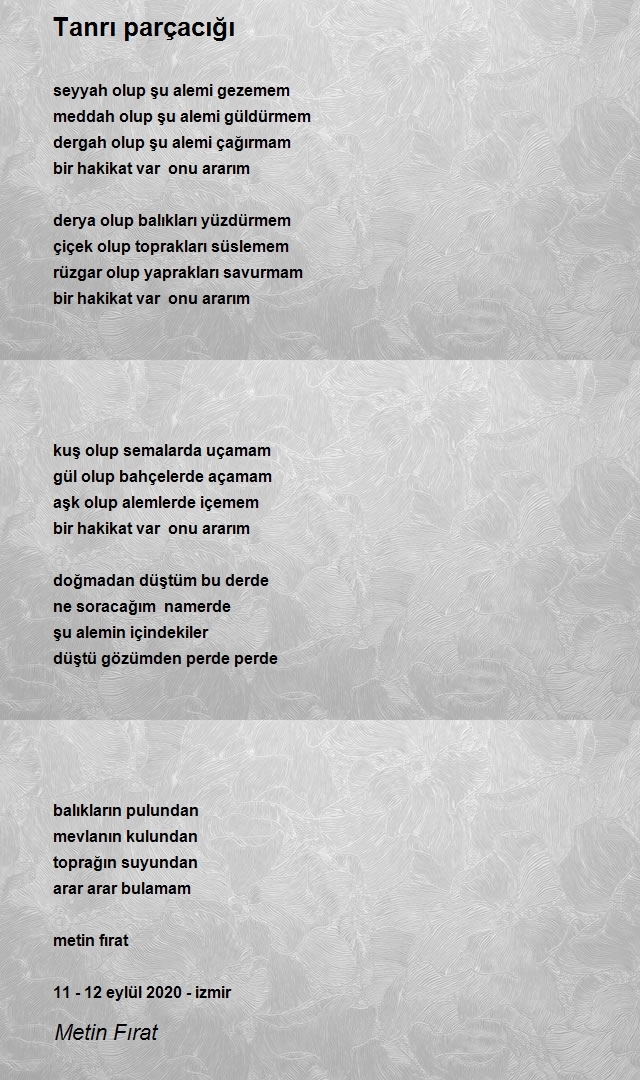 Tanrı parçacığı

seyyah olup şu alemi gezemem
meddah olup şu alemi güldürmem
dergah olup şu alemi çağırmam
bir hakikat var onu ararım

derya olup balıkları yüzdürmem
çiçek olup toprakları süslemem
rüzgar olup yaprakları savurmam
bir hakikat var onu ararım

kuş olup semalarda uçamam
gül olup bahçelerde açamam
aşk olup alemlerde içemem
bir hakikat var onu ararım

doğmadan düştüm bu derde
ne soracağım namerde
şu alemin içindekiler
düştü gözümden perde perde

balıkların pulundan
mevlanın kulundan
toprağın suyundan
arar arar bulamam

metin fırat

11 - 12 eylül 2020 - izmir

Metin Fırat